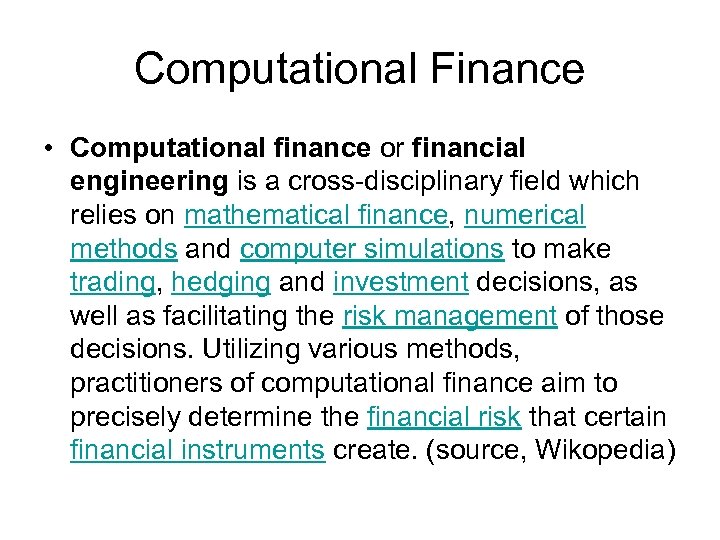 Computational Finance

• Computational finance or financial engineering is a cross-disciplinary field which relies on mathematical finance, numerical methods and computer simulations to make trading, hedging and investment decisions, as well as facilitating the risk management of those decisions. Utilizing various methods, practitioners of computational finance aim to precisely determine the financial risk that certain financial instruments create. (source, Wikopedia)